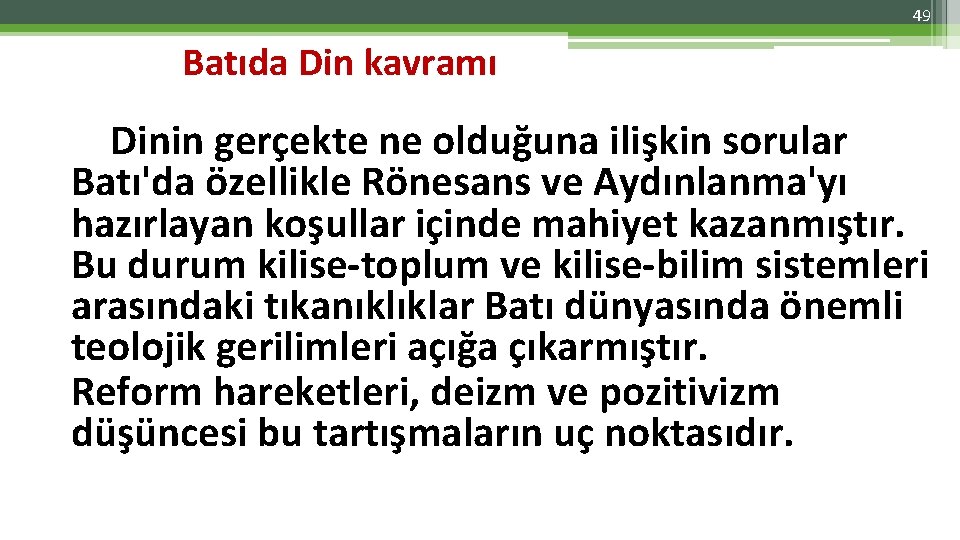 49

Batıda Din kavramı

Dinin gerçekte ne olduğuna ilişkin sorular Batı'da özellikle Rönesans ve Aydınlanma'yı hazırlayan koşullar içinde mahiyet kazanmıştır. Bu durum kilise-toplum ve kilise-bilim sistemleri arasındaki tıkanıklıklar Batı dünyasında önemli teolojik gerilimleri açığa çıkarmıştır.
Reform hareketleri, deizm ve pozitivizm düşüncesi bu tartışmaların uç noktasıdır.